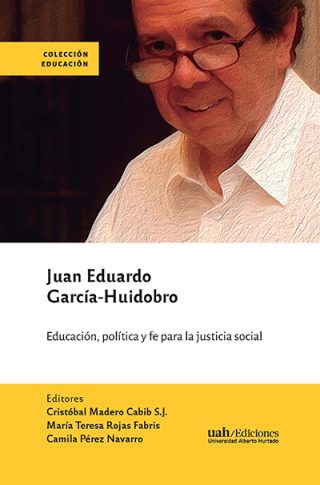 COLECCIÓN EDUCACIÓN

Juan Eduardo García-Huidobro

Educación, política y fe para la justicia social

Editores
Cristóbal Madero Cabib S.J.
María Teresa Rojas Fabris
Camila Pérez Navarro

uah/Ediciones
Universidad Alberto Hurtado